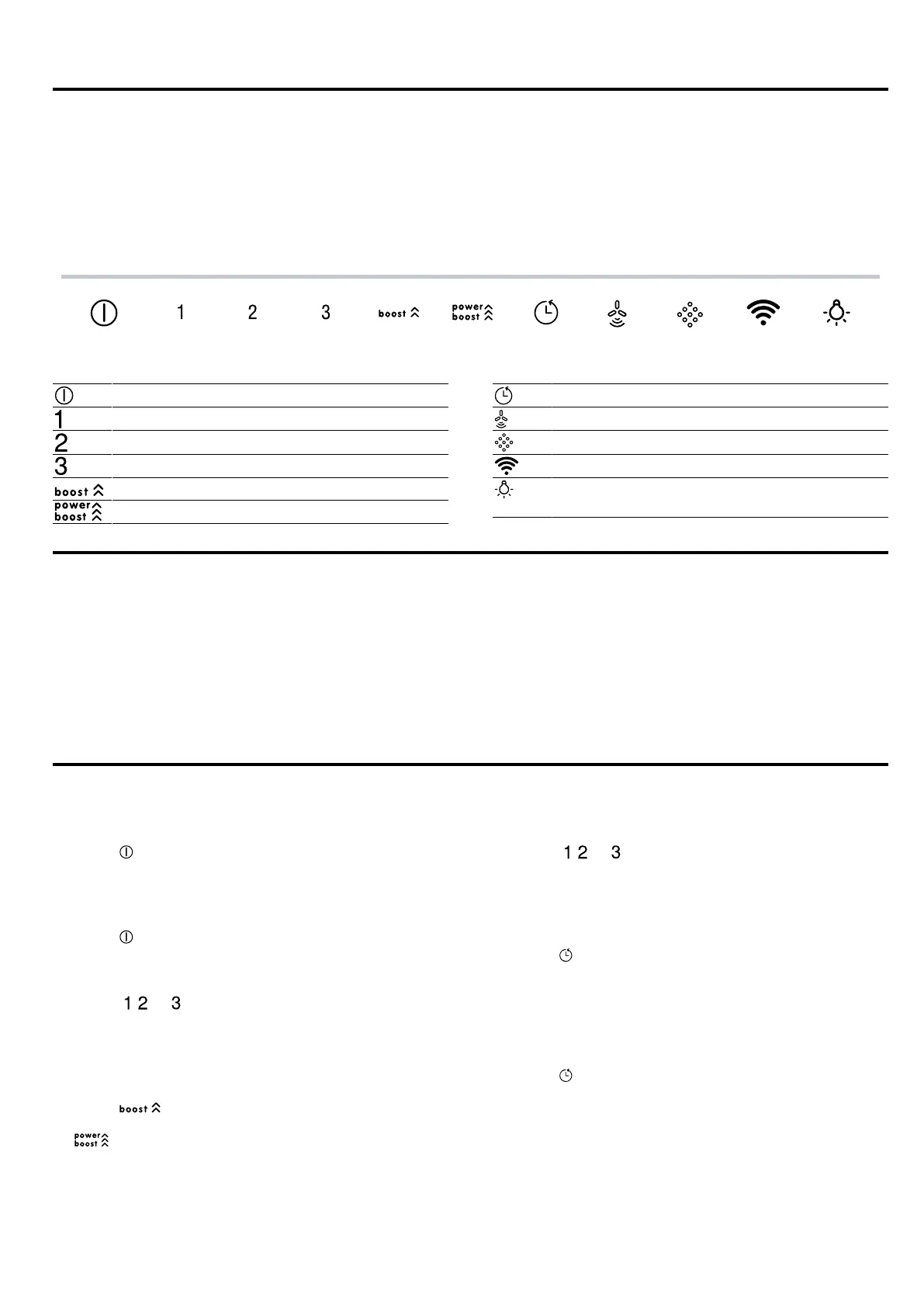 1 2 3 boost power boost

1
2
3
boost
power boost

1 2 3

boost
power boost

1 2 3